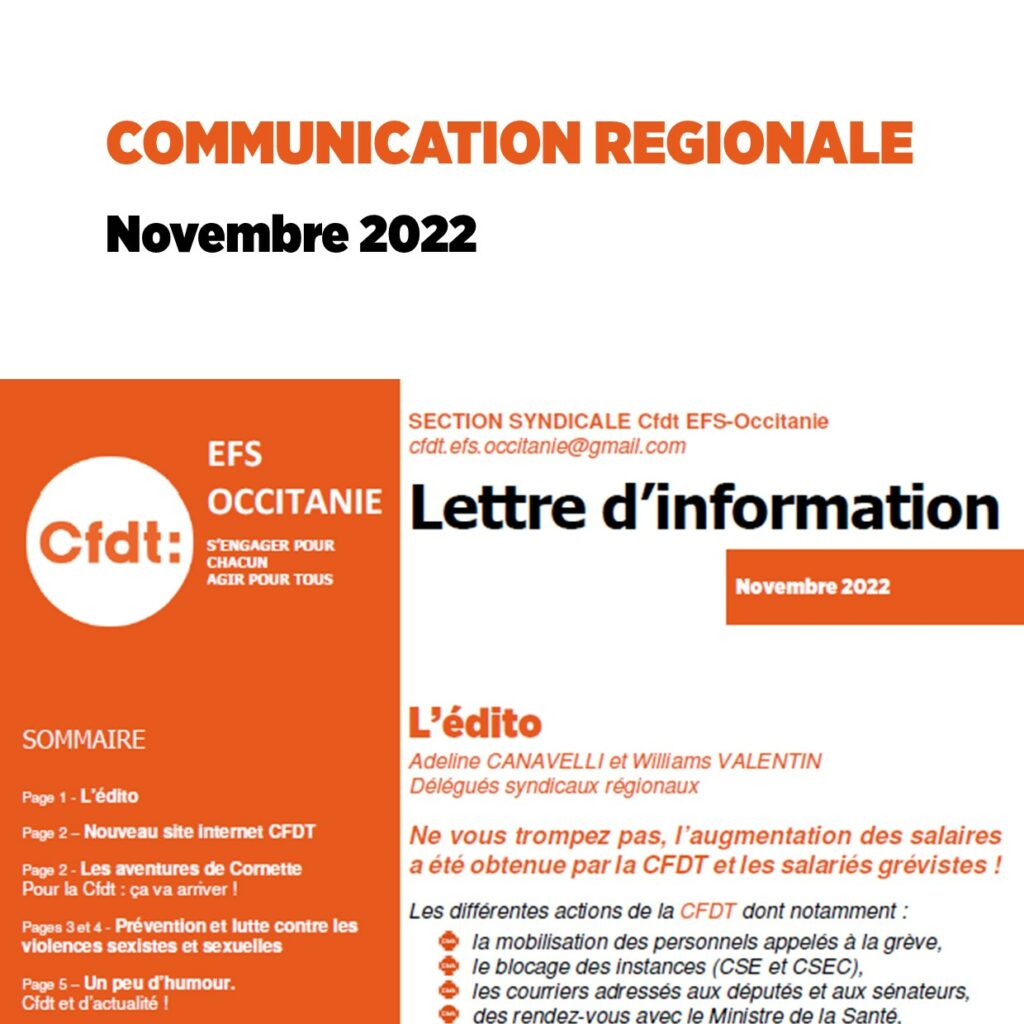 COMMUNICATION REGIONALE

Novembre 2022

Cfdt:

EFS OCCITANIE

S'ENGAGER POUR CHACUN AGIR POUR TOUS

SOMMAIRE

Page 1 - L'édito

Page 2 – Nouveau site internet CFDT

Page 2 - Les aventures de Cornette
Pour la Cfdt : ça va arriver !

Pages 3 et 4 - Prévention et lutte contre les violences sexistes et sexuelles

Page 5 – Un peu d'humour.
Cfdt et d'actualité !

SECTION SYNDICALE Cfdt EFS-Occitanie
cfdt.efs.occitanie@gmail.com

Lettre d'information

Novembre 2022

L'édito

Adeline CANAVELLI et Williams VALENTIN
Délégués syndicaux régionaux

Ne vous trompez pas, l'augmentation des salaires a été obtenue par la CFDT et les salariés grévistes !

Les différentes actions de la CFDT dont notamment :
la mobilisation des personnels appelés à la grève,
le blocage des instances (CSE et CSEC),
les courriers adressés aux députés et aux sénateurs,
des rendez-vous avec le Ministre de la Santé,